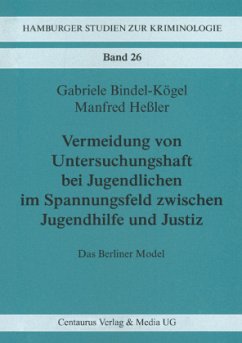 HAMBURGER STUDIEN ZUR KRIMINOLOGIE

Band 26

Gabriele Bindel-Kögel
Manfred Heßler

Vermeidung von Untersuchungshaft bei Jugendlichen im Spannungsfeld zwischen Jugendhilfe und Justiz

Das Berliner Model

Centaurus Verlag & Media UG